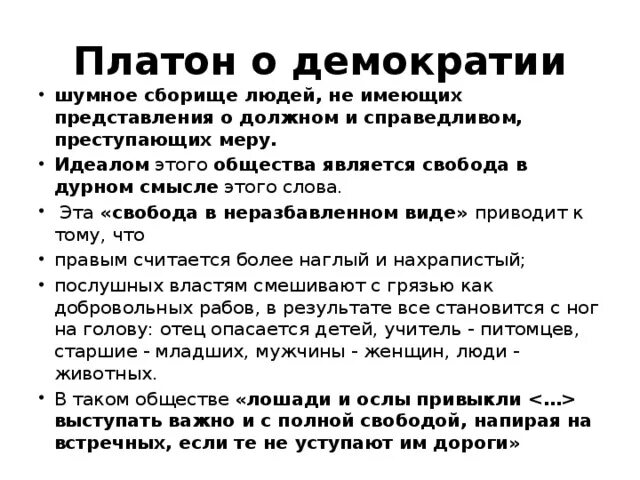 Платон о демократии

• шумное сборище людей, не имеющих представления о должном и справедливом, преступающих меру.

• Идеалом этого общества является свобода в дурном смысле этого слова.

• Эта «свобода в неразбавленном виде» приводит к тому, что

• правым считается более наглый и нахрапистый;

• послушных властям смешивают с грязью как добровольных рабов, в результате все становится с ног на голову: отец опасается детей, учитель - питомцев, старшие - младших, мужчины - женщин, люди - животных.

• В таком обществе «лошади и ослы привыкли <...> выступать важно и с полной свободой, напирая на встречных, если те не уступают им дороги»